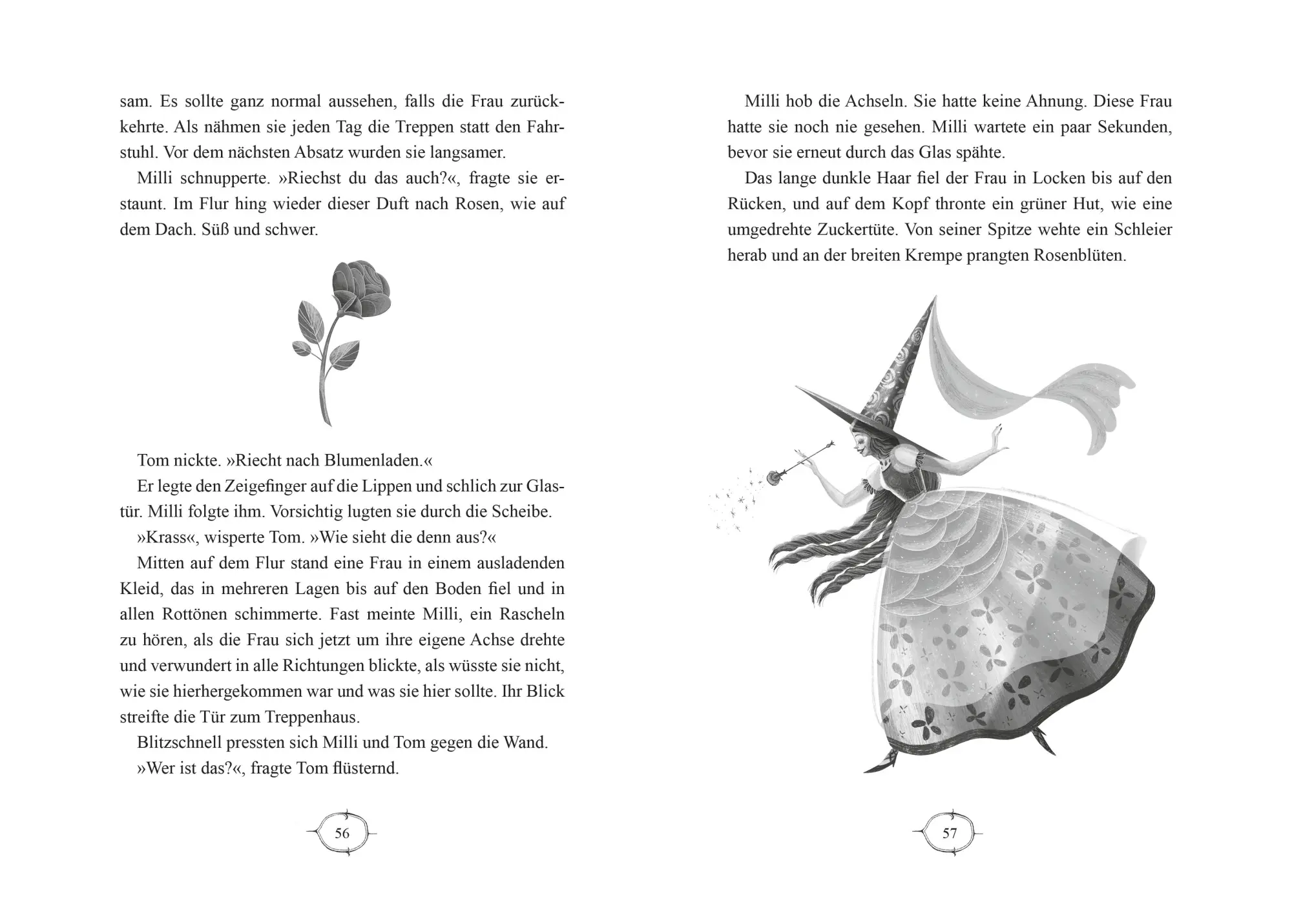 sam. Es sollte ganz normal aussehen, falls die Frau zurückkehrte. Als nähmen sie jeden Tag die Treppen statt den Fahrstuhl. Vor dem nächsten Absatz wurden sie langsamer.

Milli schnupperte. »Riechst du das auch?«, fragte sie erstaunt. Im Flur hing wieder dieser Duft nach Rosen, wie auf dem Dach. Süß und schwer.

Tom nickte. »Riecht nach Blumenladen.«

Er legte den Zeigefinger auf die Lippen und schlich zur Glastür. Milli folgte ihm. Vorsichtig lugten sie durch die Scheibe.

»Krass«, wisperte Tom. »Wie sieht die denn aus?«

Mitten auf dem Flur stand eine Frau in einem ausladenden Kleid, das in mehreren Lagen bis auf den Boden fiel und in allen Rottönen schimmerte. Fast meinte Milli, ein Rascheln zu hören, als die Frau sich jetzt um ihre eigene Achse drehte und verwundert in alle Richtungen blickte, als wüsste sie nicht, wie sie hierhergekommen war und was sie hier sollte. Ihr Blick streifte die Tür zum Treppenhaus.

Blitzschnell pressten sich Milli und Tom gegen die Wand.

»Wer ist das?«, fragte Tom flüsternd.

56

Milli hob die Achseln. Sie hatte keine Ahnung. Diese Frau hatte sie noch nie gesehen. Milli wartete ein paar Sekunden, bevor sie erneut durch das Glas spähte.

Das lange dunkle Haar fiel der Frau in Locken bis auf den Rücken, und auf dem Kopf thronte ein grüner Hut, wie eine umgedrehte Zuckertüte. Von seiner Spitze wehte ein Schleier herab und an der breiten Krempe prangten Rosenblüten.

57